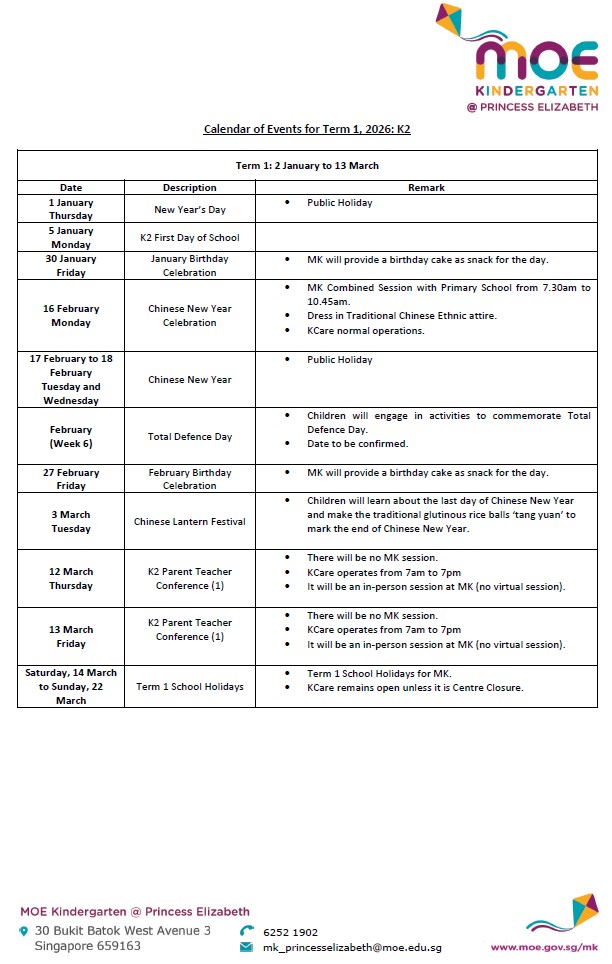 MOE KINDERGARTEN @ PRINCESS ELIZABETH

Calendar of Events for Term 1, 2026: K2

Term 1: 2 January to 13 March

| Date | Description | Remark |
|---|---|---|
| 1 January Thursday | New Year's Day | • Public Holiday |
| 5 January Monday | K2 First Day of School | |
| 30 January Friday | January Birthday Celebration | • MK will provide a birthday cake as snack for the day. |
| 16 February Monday | Chinese New Year Celebration | • MK Combined Session with Primary School from 7.30am to 10.45am. • Dress in Traditional Chinese Ethnic attire. • KCare normal operations. |
| 17 February to 18 February Tuesday and Wednesday | Chinese New Year | • Public Holiday |
| February (Week 6) | Total Defence Day | • Children will engage in activities to commemorate Total Defence Day. • Date to be confirmed. |
| 27 February Friday | February Birthday Celebration | • MK will provide a birthday cake as snack for the day. |
| 3 March Tuesday | Chinese Lantern Festival | • Children will learn about the last day of Chinese New Year and make the traditional glutinous rice balls 'tang yuan' to mark the end of Chinese New Year. |
| 12 March Thursday | K2 Parent Teacher Conference (1) | • There will be no MK session. • KCare operates from 7am to 7pm • It will be an in-person session at MK (no virtual session). |
| 13 March Friday | K2 Parent Teacher Conference (1) | • There will be no MK session. • KCare operates from 7am to 7pm • It will be an in-person session at MK (no virtual session). |
| Saturday, 14 March to Sunday, 22 March | Term 1 School Holidays | • Term 1 School Holidays for MK. • KCare remains open unless it is Centre Closure. |

MOE Kindergarten @ Princess Elizabeth
30 Bukit Batok West Avenue 3
Singapore 659163
6252 1902
mk_princesselizabeth@moe.edu.sg
www.moe.gov.sg/mk